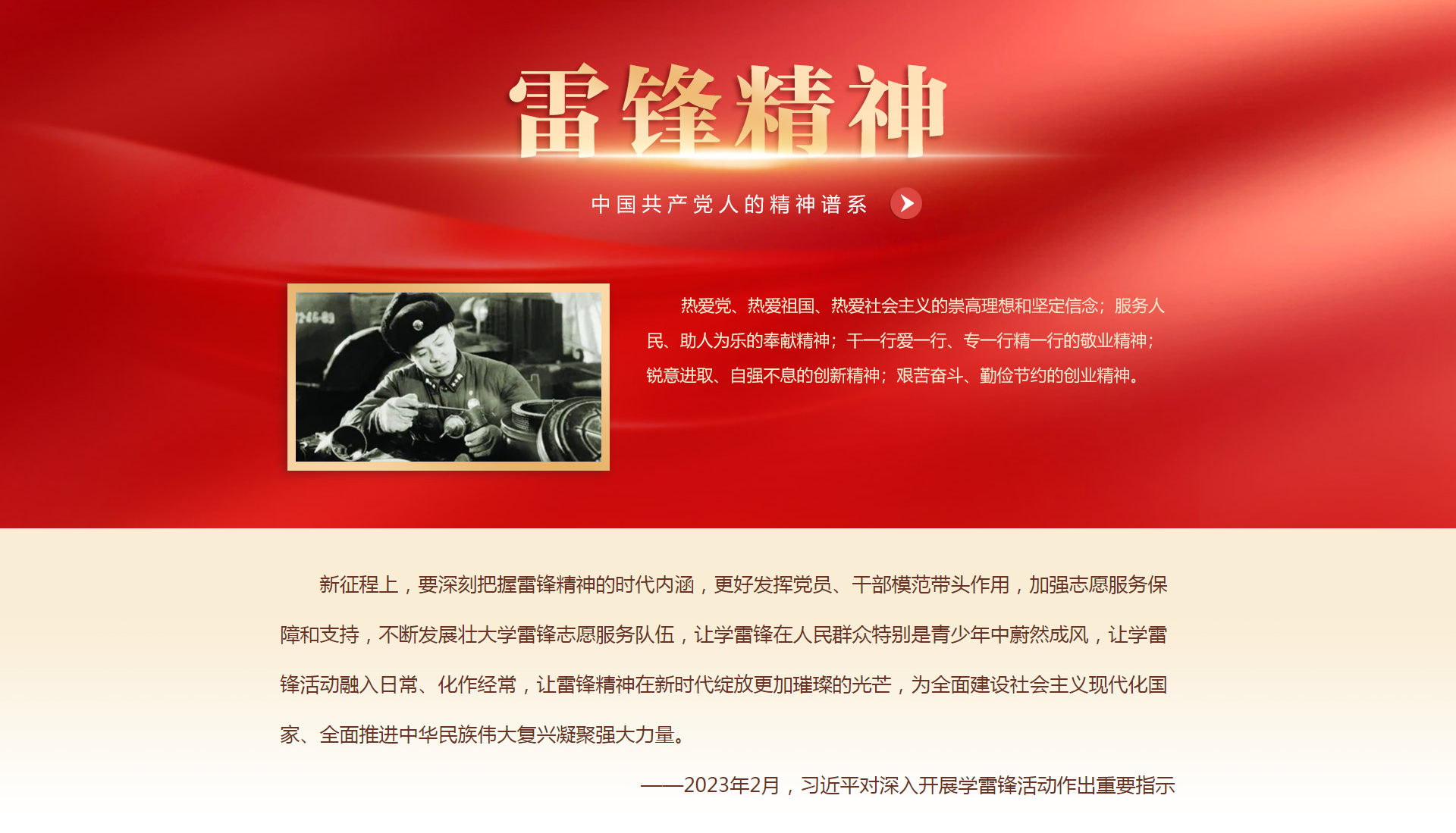 雷锋精神

中国共产党人的精神谱系

热爱党、热爱祖国、热爱社会主义的崇高理想和坚定信念；服务人民、助人为乐的奉献精神；干一行爱一行、专一行精一行的敬业精神；锐意进取、自强不息的创新精神；艰苦奋斗、勤俭节约的创业精神。

新征程上，要深刻把握雷锋精神的时代内涵，更好发挥党员、干部模范带头作用，加强志愿服务保障和支持，不断发展壮大学雷锋志愿服务队伍，让学雷锋在人民群众特别是青少年中蔚然成风，让学雷锋活动融入日常、化作经常，让雷锋精神在新时代绽放更加璀璨的光芒，为全面建设社会主义现代化国家、全面推进中华民族伟大复兴凝聚强大力量。

——2023年2月，习近平对深入开展学雷锋活动作出重要指示